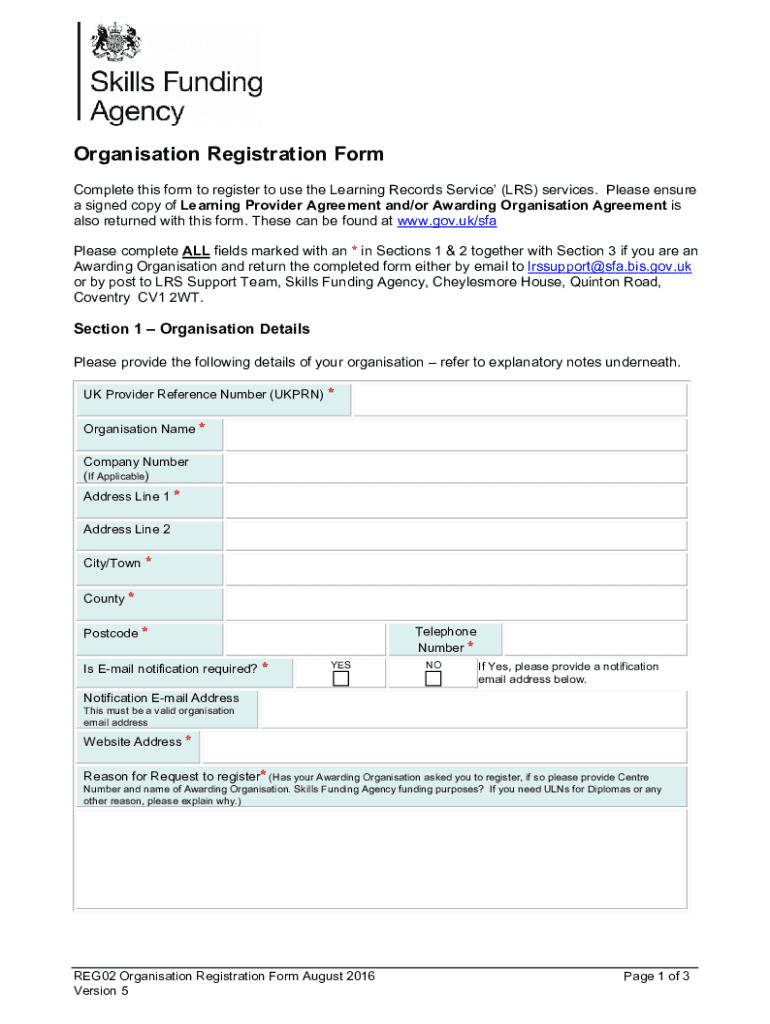 Skills Funding Agency

Organisation Registration Form

Complete this form to register to use the Learning Records Service' (LRS) services. Please ensure a signed copy of Learning Provider Agreement and/or Awarding Organisation Agreement is also returned with this form. These can be found at www.gov.uk/sfa

Please complete ALL fields marked with an * in Sections 1 & 2 together with Section 3 if you are an Awarding Organisation and return the completed form either by email to lrssupport@sfa.bis.gov.uk or by post to LRS Support Team, Skills Funding Agency, Cheylesmore House, Quinton Road, Coventry CV1 2WT.

Section 1 – Organisation Details

Please provide the following details of your organisation – refer to explanatory notes underneath.

UK Provider Reference Number (UKPRN) *

Organisation Name *

Company Number (If Applicable)

Address Line 1 *

Address Line 2

City/Town *

County *

Postcode *

Telephone Number *

Is E-mail notification required? *

YES

NO

If Yes, please provide a notification email address below.

Notification E-mail Address
This must be a valid organisation email address

Website Address *

Reason for Request to register* (Has your Awarding Organisation asked you to register, if so please provide Centre Number and name of Awarding Organisation. Skills Funding Agency funding purposes? If you need ULNs for Diplomas or any other reason, please explain why.)

REG02 Organisation Registration Form August 2016
Version 5

Page 1 of 3